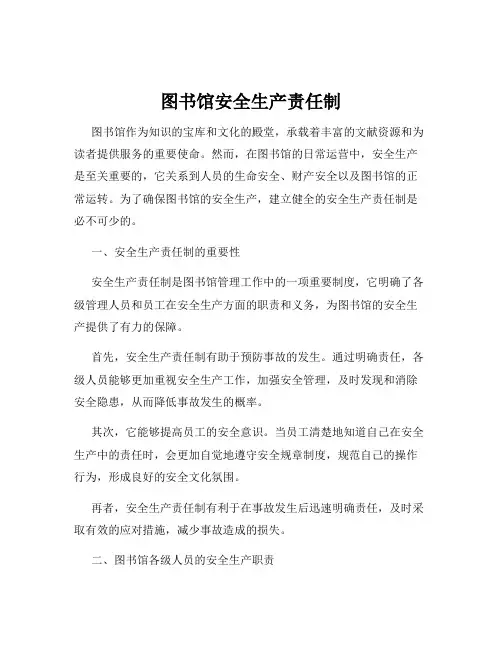 图书馆安全生产责任制

图书馆作为知识的宝库和文化的殿堂，承载着丰富的文献资源和为读者提供服务的重要使命。然而，在图书馆的日常运营中，安全生产是至关重要的，它关系到人员的生命安全、财产安全以及图书馆的正常运转。为了确保图书馆的安全生产，建立健全的安全生产责任制是必不可少的。

一、安全生产责任制的重要性

安全生产责任制是图书馆管理工作中的一项重要制度，它明确了各级管理人员和员工在安全生产方面的职责和义务，为图书馆的安全生产提供了有力的保障。

首先，安全生产责任制有助于预防事故的发生。通过明确责任，各级人员能够更加重视安全生产工作，加强安全管理，及时发现和消除安全隐患，从而降低事故发生的概率。

其次，它能够提高员工的安全意识。当员工清楚地知道自己在安全生产中的责任时，会更加自觉地遵守安全规章制度，规范自己的操作行为，形成良好的安全文化氛围。

再者，安全生产责任制有利于在事故发生后迅速明确责任，及时采取有效的应对措施，减少事故造成的损失。

二、图书馆各级人员的安全生产职责